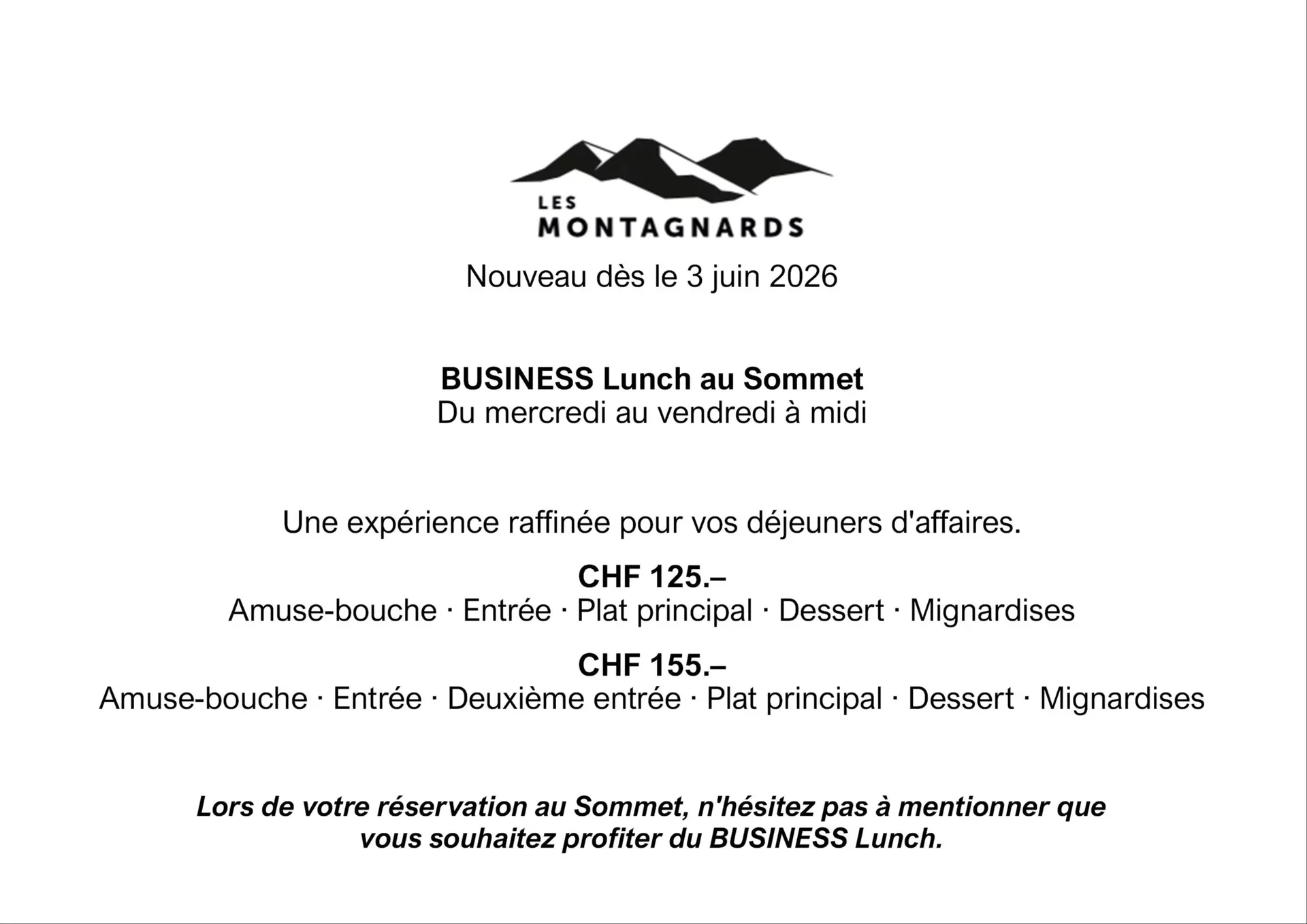 LES
MONTAGNARDS

Nouveau dès le 3 juin 2026

BUSINESS Lunch au Sommet
Du mercredi au vendredi à midi

Une expérience raffinée pour vos déjeuners d'affaires.

CHF 125.–
Amuse-bouche · Entrée · Plat principal · Dessert · Mignardises

CHF 155.–
Amuse-bouche · Entrée · Deuxième entrée · Plat principal · Dessert · Mignardises

Lors de votre réservation au Sommet, n'hésitez pas à mentionner que vous souhaitez profiter du BUSINESS Lunch.